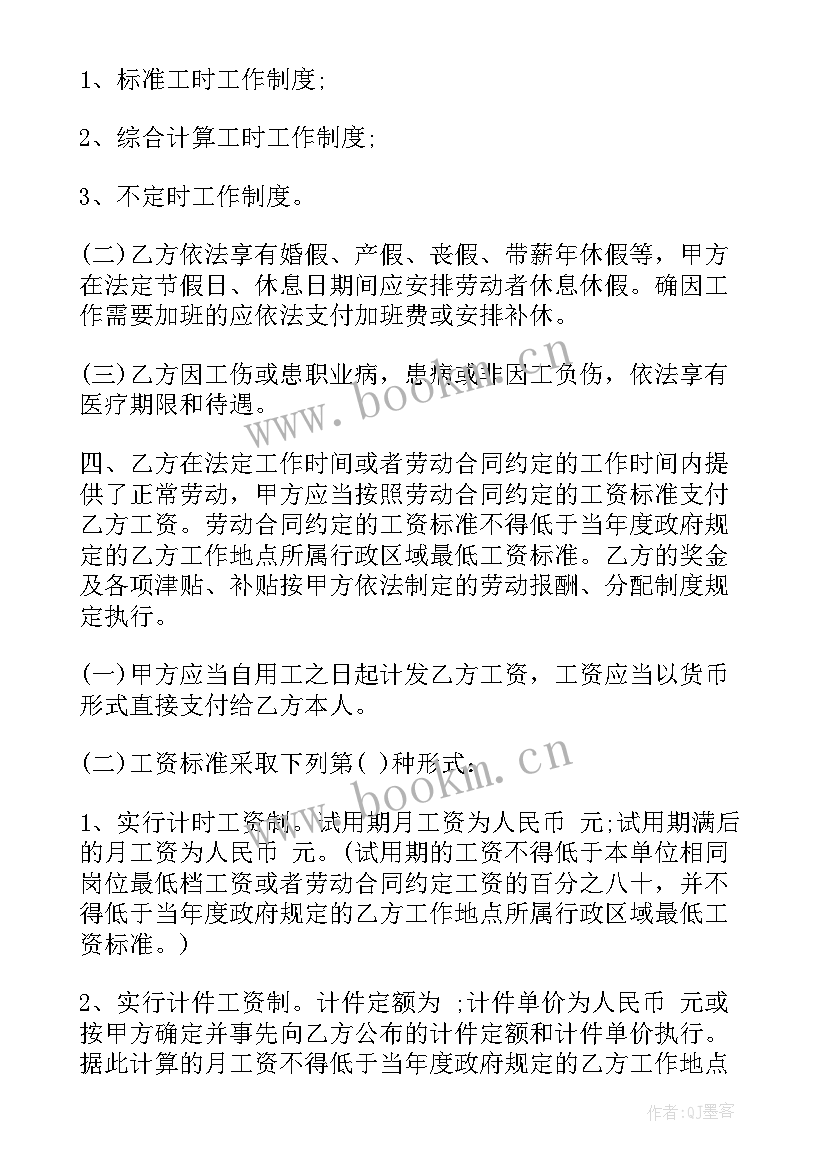 1、标准工时工作制度;

2、综合计算工时工作制度;

3、不定时工作制度。

(二)乙方依法享有婚假、产假、丧假、带薪年休假等，甲方在法定节假日、休息日期间应安排劳动者休息休假。确因工作需要加班的应依法支付加班费或安排补休。

(三)乙方因工伤或患职业病，患病或非因工负伤，依法享有医疗期限和待遇。

四、乙方在法定工作时间或者劳动合同约定的工作时间内提供了正常劳动，甲方应当按照劳动合同约定的工资标准支付乙方工资。劳动合同约定的工资标准不得低于当年度政府规定的乙方工作地点所属行政区域最低工资标准。乙方的奖金及各项津贴、补贴按甲方依法制定的劳动报酬、分配制度规定执行。

(一)甲方应当自用工之日起计发乙方工资，工资应当以货币形式直接支付给乙方本人。

(二)工资标准采取下列第( )种形式:

1、实行计时工资制。试用期月工资为人民币 元;试用期满后的月工资为人民币 元。(试用期的工资不得低于本单位相同岗位最低档工资或者劳动合同约定工资的百分之八十，并不得低于当年度政府规定的乙方工作地点所属行政区域最低工资标准。)

2、实行计件工资制。计件定额为 ;计件单价为人民币 元或按甲方确定并事先向乙方公布的计件定额和计件单价执行。据此计算的月工资不得低于当年度政府规定的乙方工作地点

www.bookm.cn

www.bookm.cn

作者:QJ墨客